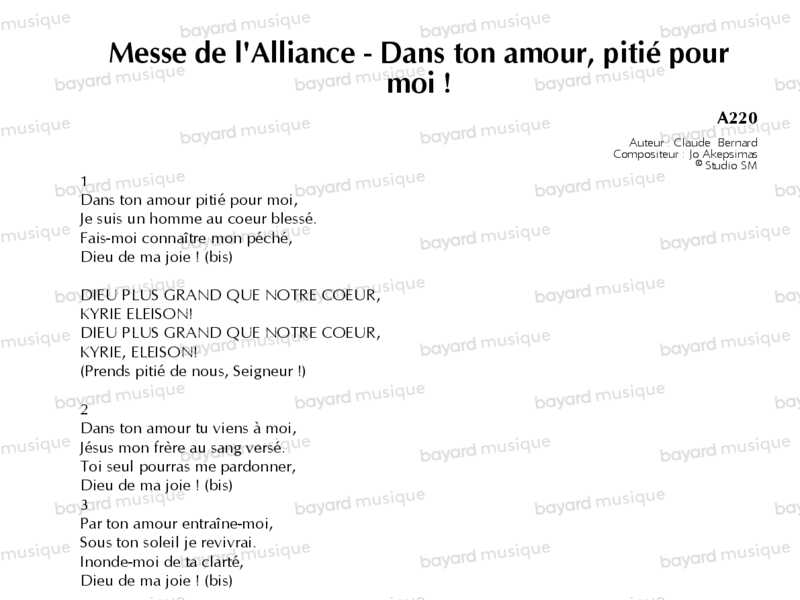 Messe de l'Alliance - Dans ton amour, pitié pour moi !

A220
Auteur : Claude Bernard
Compositeur : Jo Akepsimas
© Studio SM

1
Dans ton amour pitié pour moi,
Je suis un homme au coeur blessé.
Fais-moi connaître mon péché,
Dieu de ma joie ! (bis)

DIEU PLUS GRAND QUE NOTRE COEUR,
KYRIE ELEISON!
DIEU PLUS GRAND QUE NOTRE COEUR,
KYRIE, ELEISON!
(Prends pitié de nous, Seigneur !)

2
Dans ton amour tu viens à moi,
Jésus mon frère au sang versé.
Toi seul pourras me pardonner,
Dieu de ma joie ! (bis)
3
Par ton amour entraîne-moi,
Sous ton soleil je revivrai.
Inonde-moi de ta clarté,
Dieu de ma joie ! (bis)

bayard musique